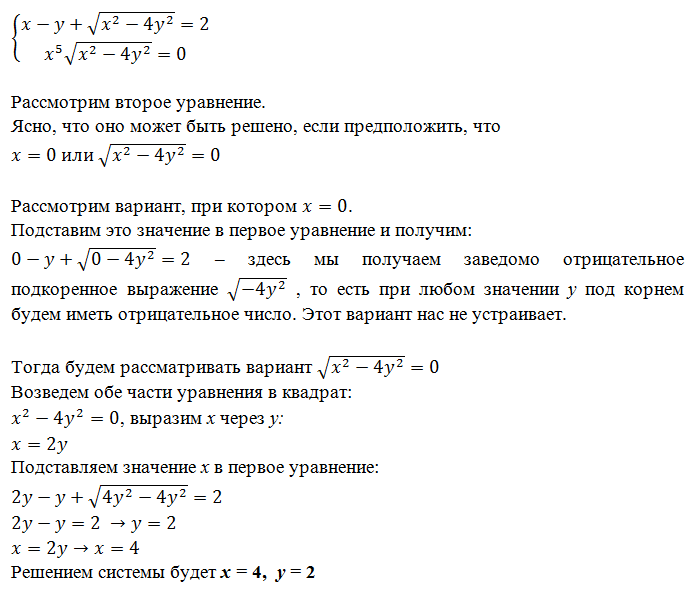 $\begin{cases} x - y + \sqrt{x^2 - 4y^2} = 2 \\ x^5\sqrt{x^2 - 4y^2} = 0 \end{cases}$

Рассмотрим второе уравнение.
Ясно, что оно может быть решено, если предположить, что
$x = 0$ или $\sqrt{x^2 - 4y^2} = 0$

Рассмотрим вариант, при котором $x = 0$.
Подставим это значение в первое уравнение и получим:
$0 - y + \sqrt{0 - 4y^2} = 2$ – здесь мы получаем заведомо отрицательное подкоренное выражение $\sqrt{-4y^2}$ , то есть при любом значении $y$ под корнем будем иметь отрицательное число. Этот вариант нас не устраивает.

Тогда будем рассматривать вариант $\sqrt{x^2 - 4y^2} = 0$
Возведем обе части уравнения в квадрат:
$x^2 - 4y^2 = 0$, выразим $x$ через $y$:
$x = 2y$
Подставляем значение $x$ в первое уравнение:
$2y - y + \sqrt{4y^2 - 4y^2} = 2$
$2y - y = 2 \rightarrow y = 2$
$x = 2y \rightarrow x = 4$
Решением системы будет $x = 4$, $y = 2$